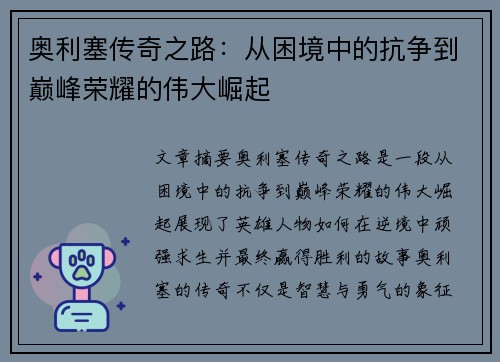 奥利塞传奇之路：从困境中的抗争到巅峰荣耀的伟大崛起

文章摘要奥利塞传奇之路是一段从困境中的抗争到巅峰荣耀的伟大崛起展现了英雄人物如何在逆境中顽强求生并最终赢得胜利的故事奥利塞的传奇不仅是智慧与勇气的象征